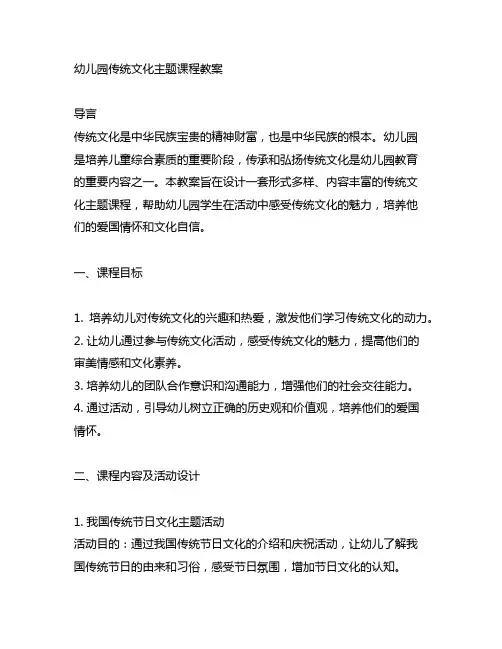 幼儿园传统文化主题课程教案

导言
传统文化是中华民族宝贵的精神财富，也是中华民族的根本。幼儿园是培养儿童综合素质的重要阶段，传承和弘扬传统文化是幼儿园教育的重要内容之一。本教案旨在设计一套形式多样、内容丰富的传统文化主题课程，帮助幼儿园学生在活动中感受传统文化的魅力，培养他们的爱国情怀和文化自信。

一、课程目标

1. 培养幼儿对传统文化的兴趣和热爱，激发他们学习传统文化的动力。
2. 让幼儿通过参与传统文化活动，感受传统文化的魅力，提高他们的审美情感和文化素养。
3. 培养幼儿的团队合作意识和沟通能力，增强他们的社会交往能力。
4. 通过活动，引导幼儿树立正确的历史观和价值观，培养他们的爱国情怀。

二、课程内容及活动设计

1. 我国传统节日文化主题活动
活动目的：通过我国传统节日文化的介绍和庆祝活动，让幼儿了解我国传统节日的由来和习俗，感受节日氛围，增加节日文化的认知。